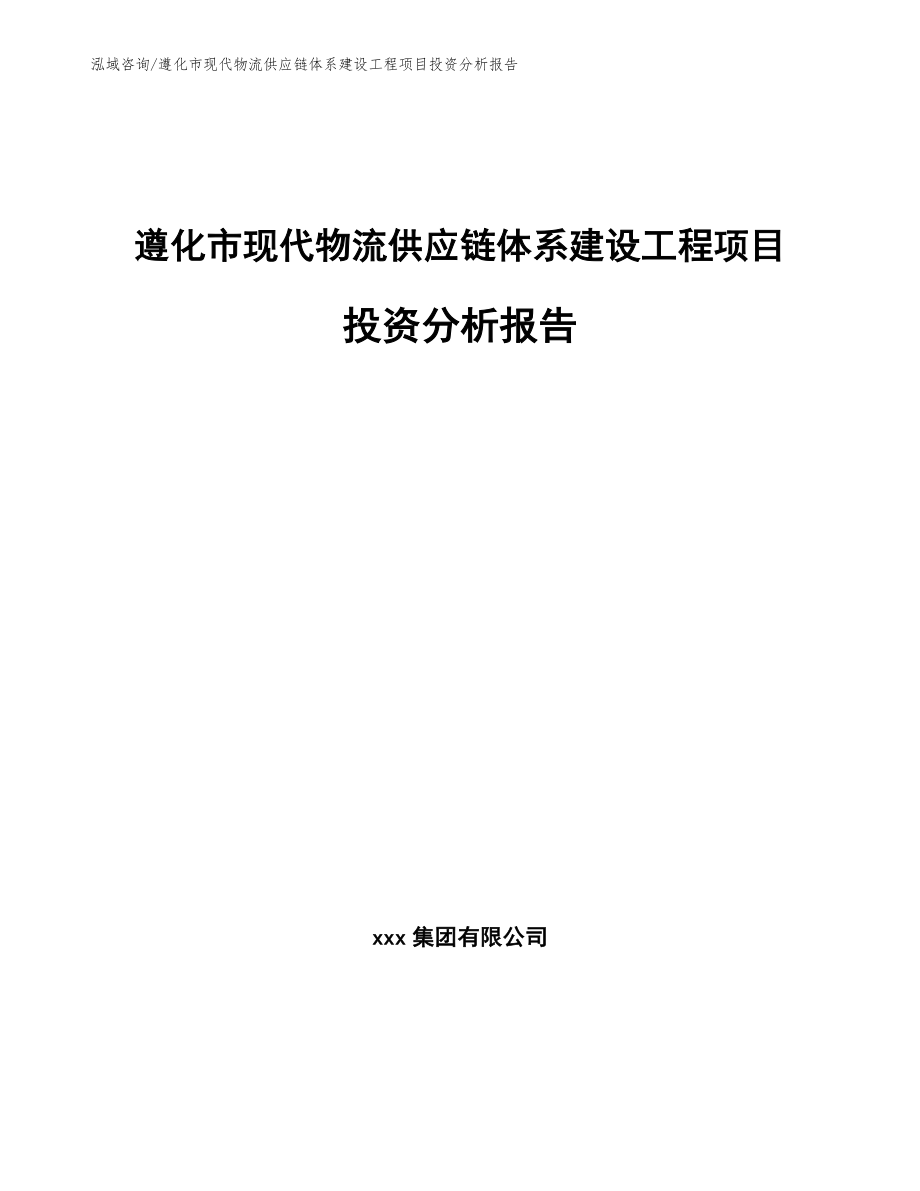 泓域咨询/遵化市现代物流供应链体系建设工程项目投资分析报告

遵化市现代物流供应链体系建设工程项目

投资分析报告

xxx 集团有限公司